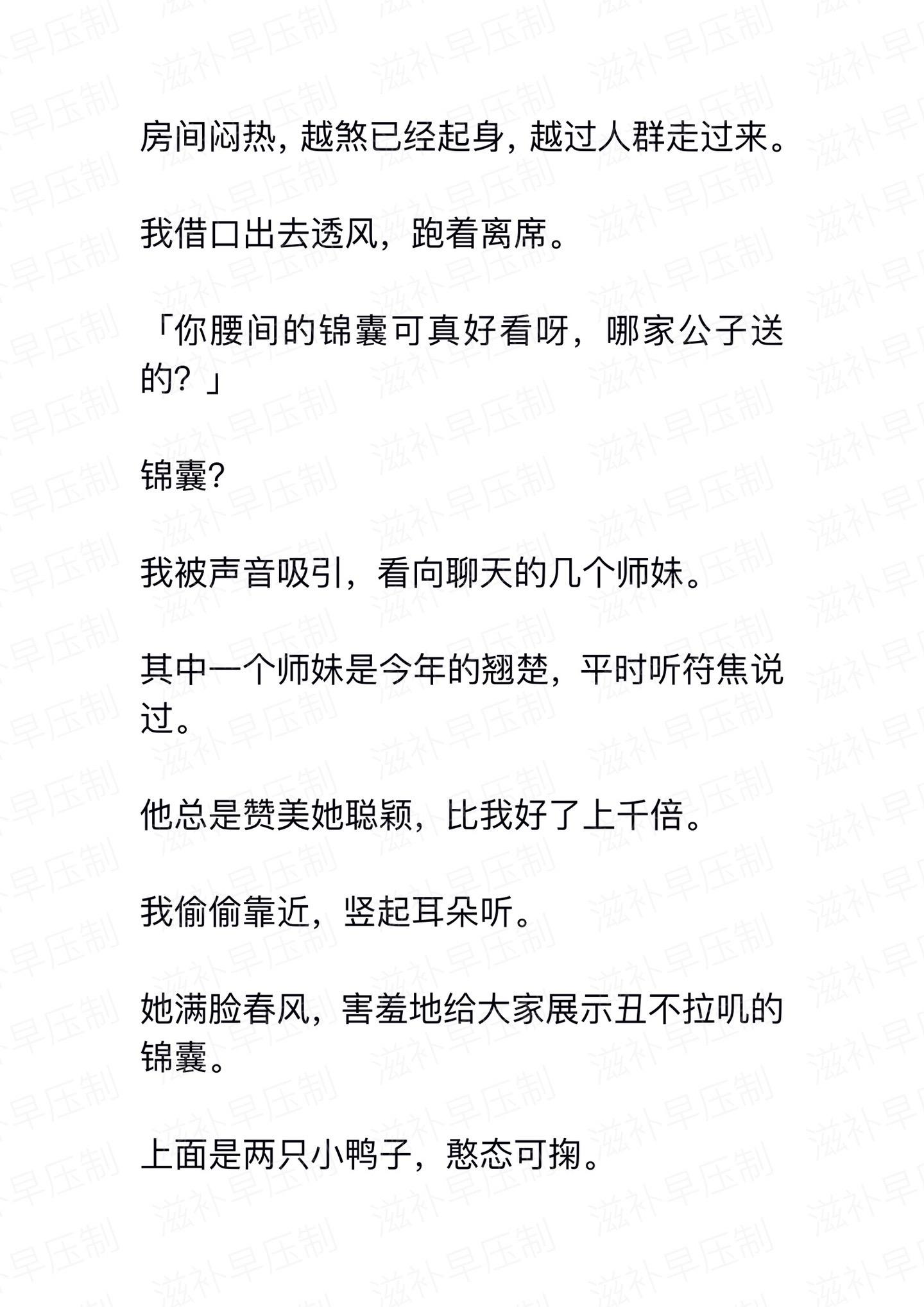 房间闷热，越煞已经起身，越过人群走过来。

我借口出去透风，跑着离席。

「你腰间的锦囊可真好看呀，哪家公子送的？」

锦囊？

我被声音吸引，看向聊天的几个师妹。

其中一个师妹是今年的翘楚，平时听符焦说过。

他总是赞美她聪颖，比我好了上千倍。

我偷偷靠近，竖起耳朵听。

她满脸春风，害羞地给大家展示丑不拉叽的锦囊。

上面是两只小鸭子，憨态可掬。

滋补早压制